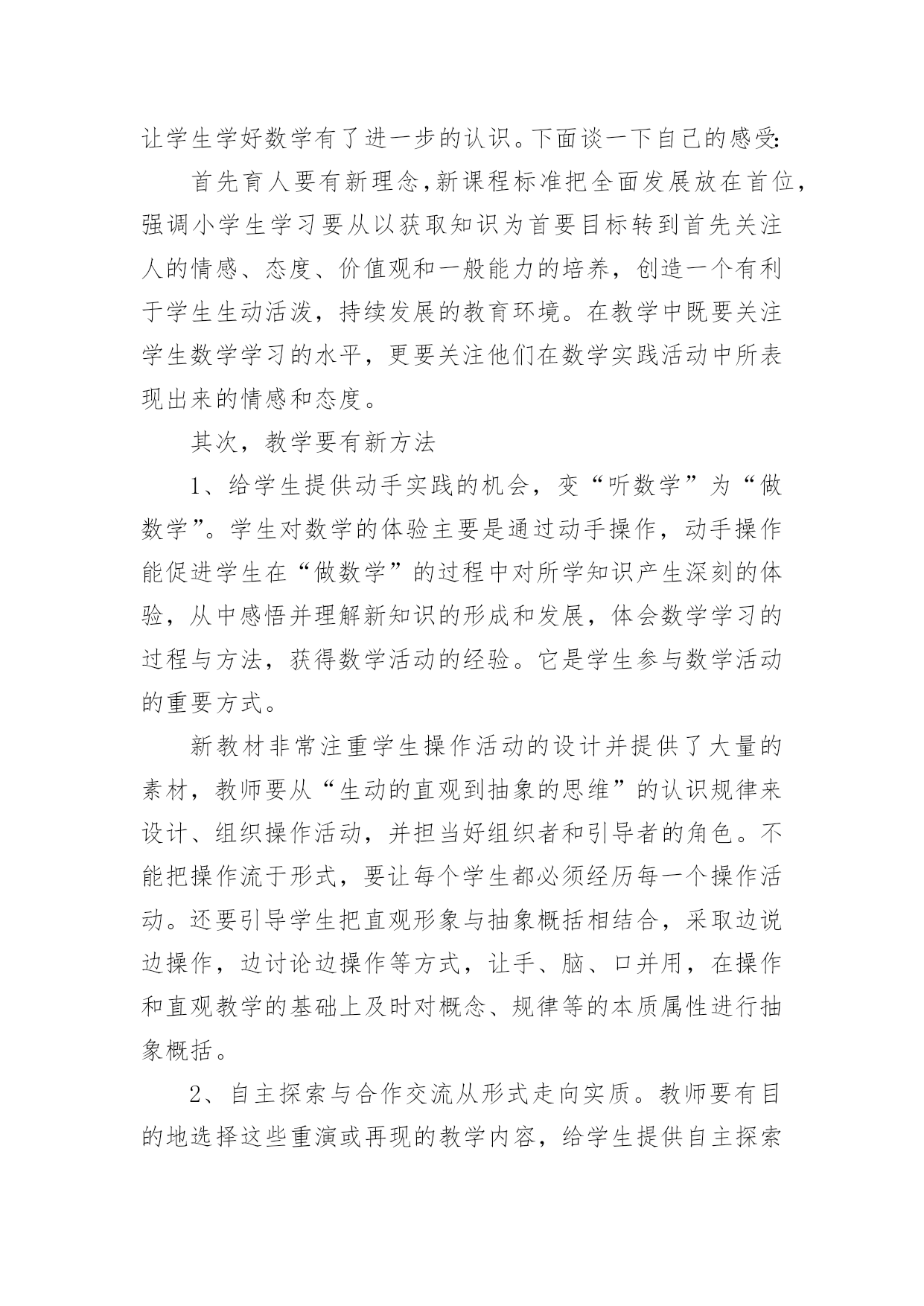 让学生学好数学有了进一步的认识。下面谈一下自己的感受:

首先育人要有新理念,新课程标准把全面发展放在首位,强调小学生学习要从以获取知识为首要目标转到首先关注人的情感、态度、价值观和一般能力的培养，创造一个有利于学生生动活泼，持续发展的教育环境。在教学中既要关注学生数学学习的水平，更要关注他们在数学实践活动中所表现出来的情感和态度。

其次，教学要有新方法

1、给学生提供动手实践的机会，变“听数学”为“做数学”。学生对数学的体验主要是通过动手操作，动手操作能促进学生在“做数学”的过程中对所学知识产生深刻的体验，从中感悟并理解新知识的形成和发展，体会数学学习的过程与方法，获得数学活动的经验。它是学生参与数学活动的重要方式。

新教材非常注重学生操作活动的设计并提供了大量的素材，教师要从“生动的直观到抽象的思维”的认识规律来设计、组织操作活动，并担当好组织者和引导者的角色。不能把操作流于形式，要让每个学生都必须经历每一个操作活动。还要引导学生把直观形象与抽象概括相结合，采取边说边操作，边讨论边操作等方式，让手、脑、口并用，在操作和直观教学的基础上及时对概念、规律等的本质属性进行抽象概括。

2、自主探索与合作交流从形式走向实质。教师要有目的地选择这些重演或再现的教学内容，给学生提供自主探索